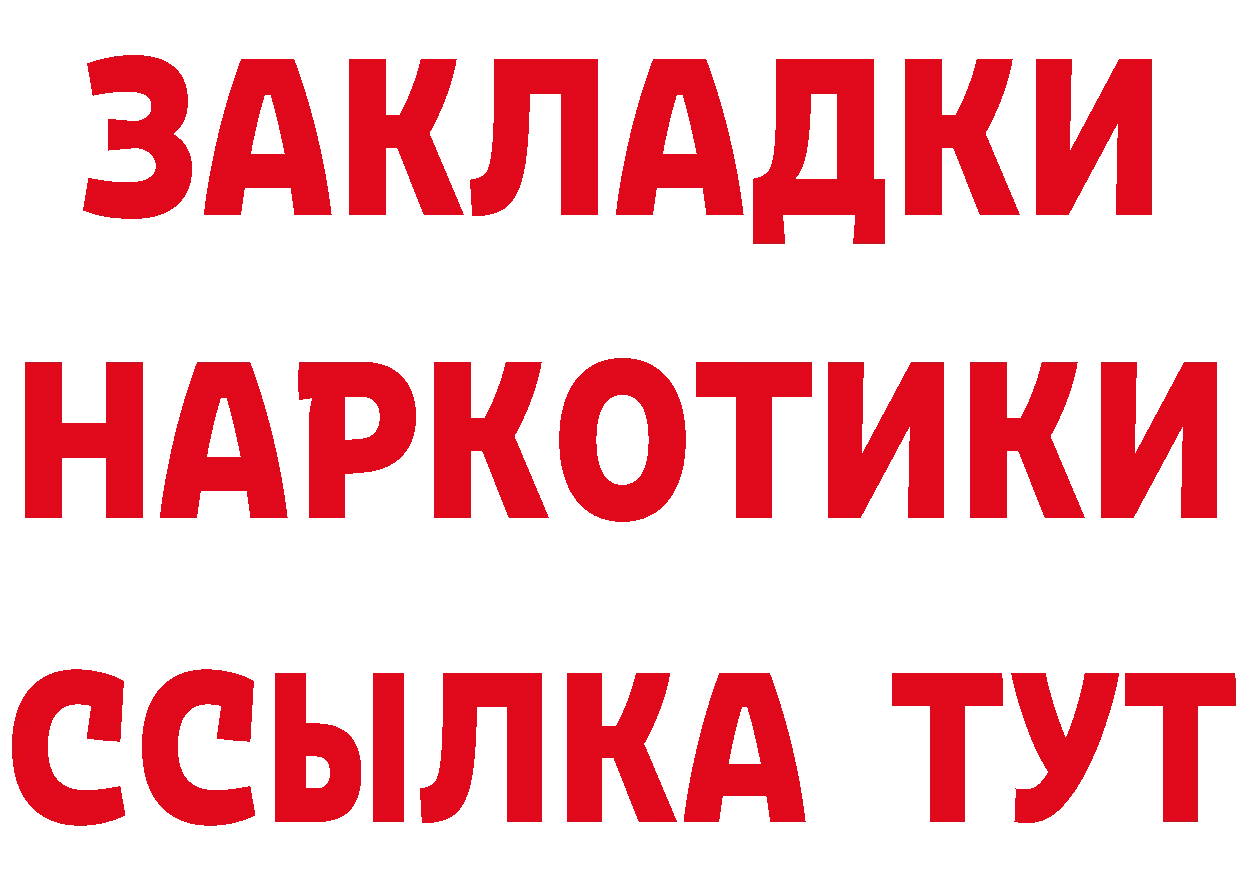 ЗАКЛАДКИ НАРКОТИКИ ССЫЛКА ТУТ